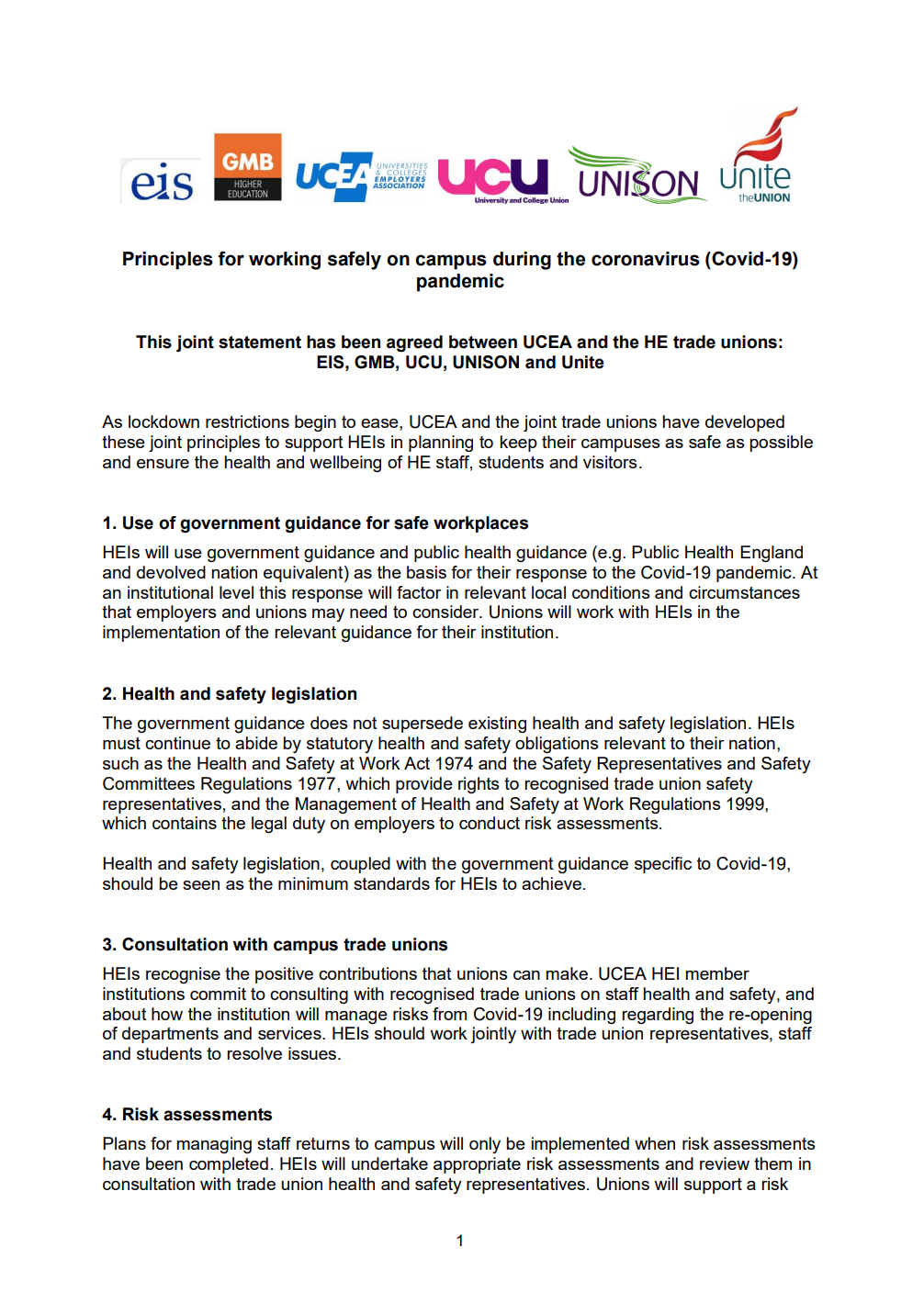 eis GMB HIGHER EDUCATION UCEA UNIVERSITIES & COLLEGES EMPLOYERS ASSOCIATION UCU University and College Union UNISON unite theUNION

Principles for working safely on campus during the coronavirus (Covid-19) pandemic

This joint statement has been agreed between UCEA and the HE trade unions: EIS, GMB, UCU, UNISON and Unite

As lockdown restrictions begin to ease, UCEA and the joint trade unions have developed these joint principles to support HEIs in planning to keep their campuses as safe as possible and ensure the health and wellbeing of HE staff, students and visitors.

1. Use of government guidance for safe workplaces

HEIs will use government guidance and public health guidance (e.g. Public Health England and devolved nation equivalent) as the basis for their response to the Covid-19 pandemic. At an institutional level this response will factor in relevant local conditions and circumstances that employers and unions may need to consider. Unions will work with HEIs in the implementation of the relevant guidance for their institution.

2. Health and safety legislation

The government guidance does not supersede existing health and safety legislation. HEIs must continue to abide by statutory health and safety obligations relevant to their nation, such as the Health and Safety at Work Act 1974 and the Safety Representatives and Safety Committees Regulations 1977, which provide rights to recognised trade union safety representatives, and the Management of Health and Safety at Work Regulations 1999, which contains the legal duty on employers to conduct risk assessments.

Health and safety legislation, coupled with the government guidance specific to Covid-19, should be seen as the minimum standards for HEIs to achieve.

3. Consultation with campus trade unions

HEIs recognise the positive contributions that unions can make. UCEA HEI member institutions commit to consulting with recognised trade unions on staff health and safety, and about how the institution will manage risks from Covid-19 including regarding the re-opening of departments and services. HEIs should work jointly with trade union representatives, staff and students to resolve issues.

4. Risk assessments

Plans for managing staff returns to campus will only be implemented when risk assessments have been completed. HEIs will undertake appropriate risk assessments and review them in consultation with trade union health and safety representatives. Unions will support a risk

1